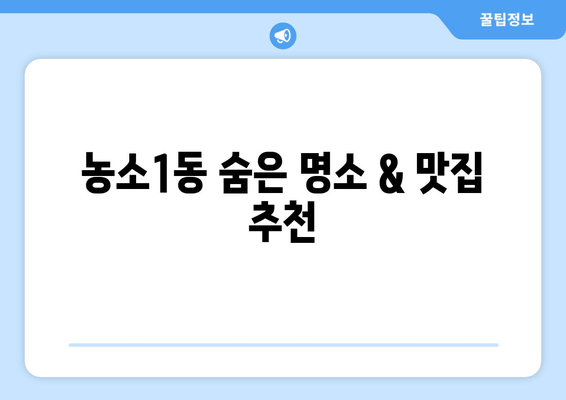 꿀팁정보

농소1동 숨은 명소 & 맛집 추천